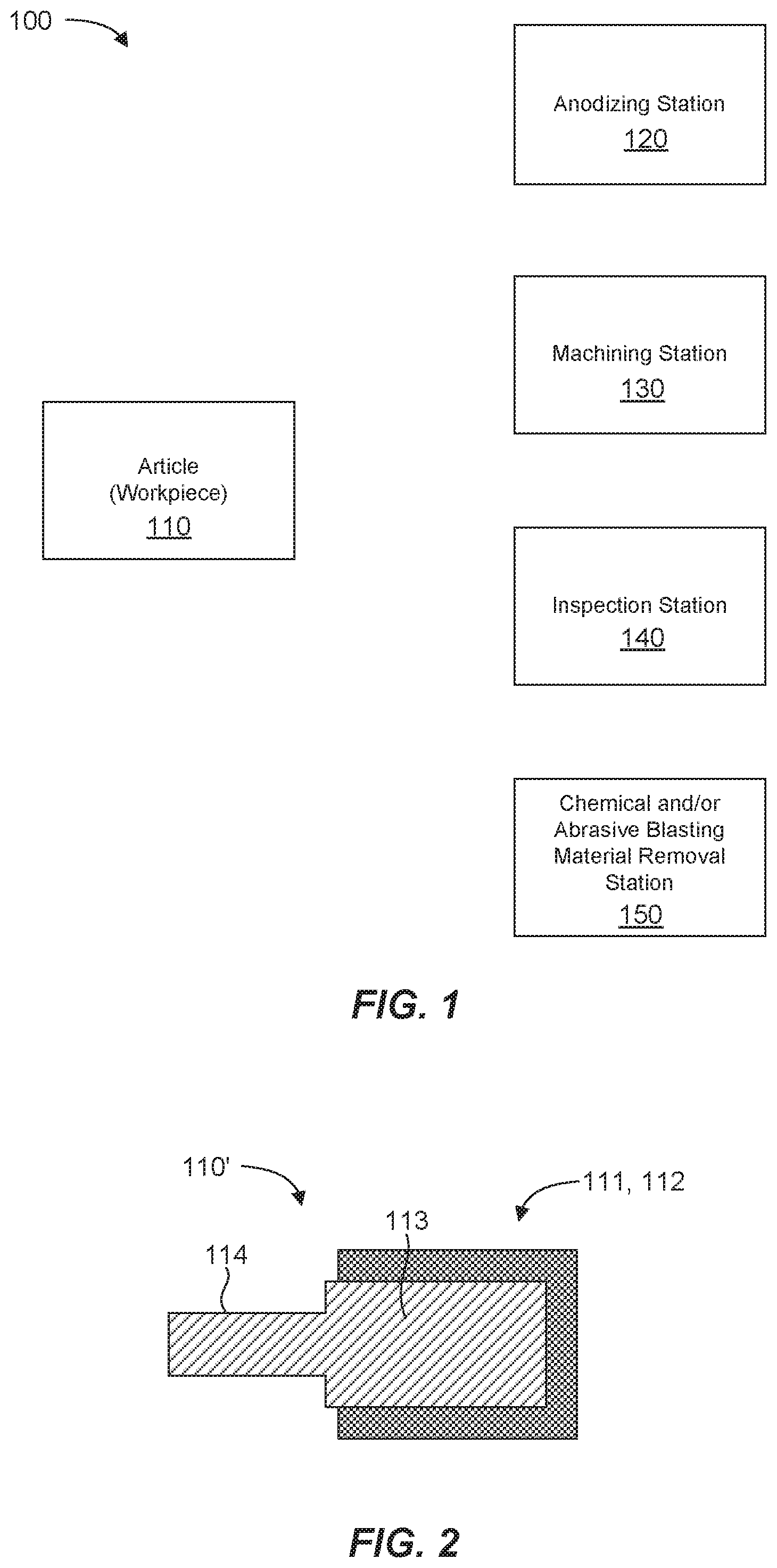 100

Anodizing Station
120

Machining Station
130

Article
(Workpiece)
110

Inspection Station
140

Chemical and/or Abrasive Blasting Material Removal Station
150

FIG. 1

110'

111, 112

113

114

FIG. 2